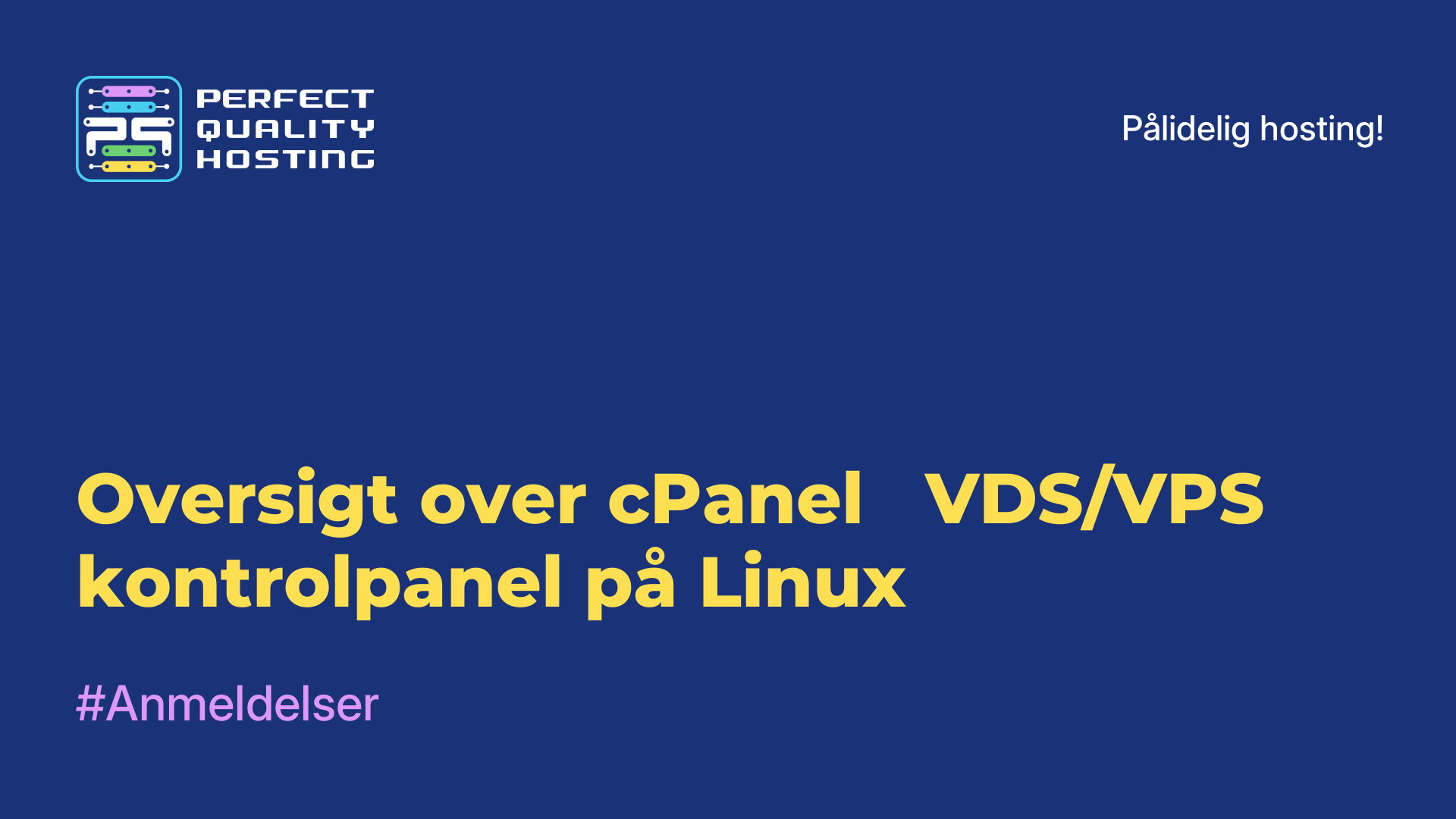 PQ
PERFECT
QUALITY
HOSTING

Pålidelig hosting!

Oversigt over cPanel VDS/VPS kontrolpanel på Linux

#Anmeldelser